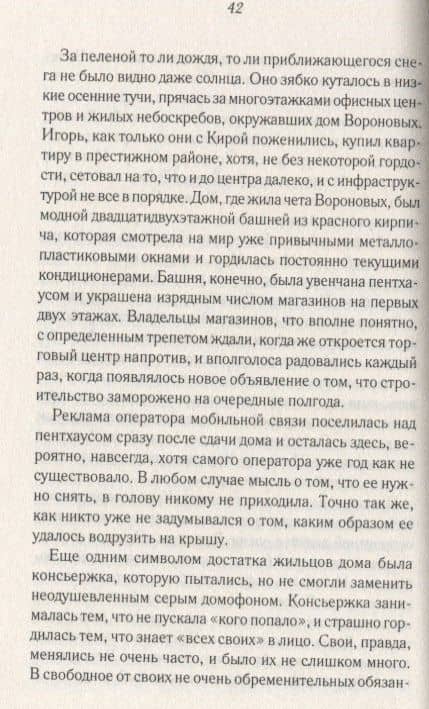 42

За пеленой то ли дождя, то ли приближающегося снега не было видно даже солнца. Оно зябко куталось в низкие осенние тучи, прячась за многоэтажками офисных центров и жилых небоскребов, окружавших дом Вороновых. Игорь, как только они с Кирой поженились, купил квартиру в престижном районе, хотя, не без некоторой гордости, сетовал на то, что и до центра далеко, и с инфраструктурой не все в порядке. Дом, где жила чета Вороновых, был модной двадцатидвухэтажной башней из красного кирпича, которая смотрела на мир уже привычными металлопластиковыми окнами и гордилась постоянно текущими кондиционерами. Башня, конечно, была увенчана пентхаусом и украшена изрядным числом магазинов на первых двух этажах. Владельцы магазинов, что вполне понятно, с определенным трепетом ждали, когда же откроется торговый центр напротив, и вполголоса радовались каждый раз, когда появлялось новое объявление о том, что строительство заморожено на очередные полгода.

Реклама оператора мобильной связи поселилась над пентхаусом сразу после сдачи дома и осталась здесь, вероятно, навсегда, хотя самого оператора уже год как не существовало. В любом случае мысль о том, что ее нужно снять, в голову никому не приходила. Точно так же, как никто уже не задумывался о том, каким образом ее удалось водрузить на крышу.

Еще одним символом достатка жильцов дома была консьержка, которую пытались, но не смогли заменить неодушевленным серым домофоном. Консьержка занималась тем, что не пускала «кого попало», и страшно гордилась тем, что знает «всех своих» в лицо. Свои, правда, менялись не очень часто, и было их не слишком много. В свободное от своих не очень обременительных обязан-